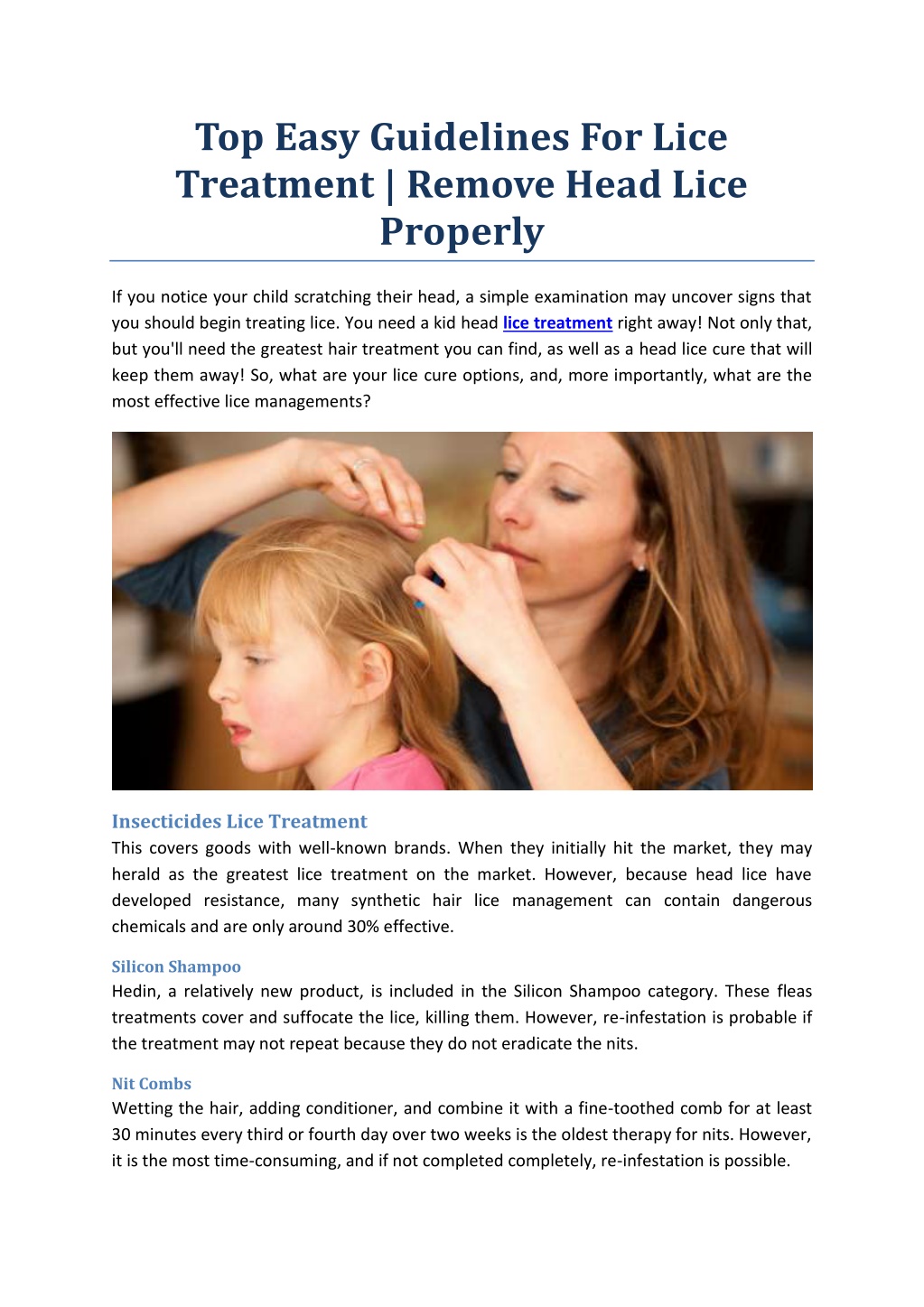 Top Easy Guidelines For Lice Treatment | Remove Head Lice Properly

If you notice your child scratching their head, a simple examination may uncover signs that you should begin treating lice. You need a kid head lice treatment right away! Not only that, but you'll need the greatest hair treatment you can find, as well as a head lice cure that will keep them away! So, what are your lice cure options, and, more importantly, what are the most effective lice managements?

Insecticides Lice Treatment
This covers goods with well-known brands. When they initially hit the market, they may herald as the greatest lice treatment on the market. However, because head lice have developed resistance, many synthetic hair lice management can contain dangerous chemicals and are only around 30% effective.

Silicon Shampoo
Hedin, a relatively new product, is included in the Silicon Shampoo category. These fleas treatments cover and suffocate the lice, killing them. However, re-infestation is probable if the treatment may not repeat because they do not eradicate the nits.

Nit Combs
Wetting the hair, adding conditioner, and combine it with a fine-toothed comb for at least 30 minutes every third or fourth day over two weeks is the oldest therapy for nits. However, it is the most time-consuming, and if not completed completely, re-infestation is possible.